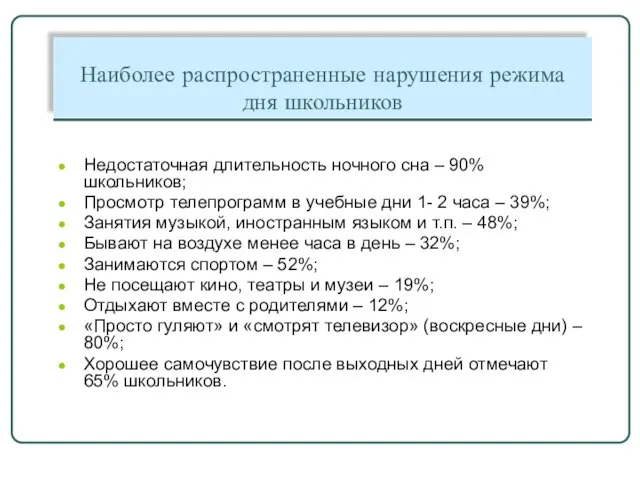 Наиболее распространенные нарушения режима дня школьников

- Недостаточная длительность ночного сна – 90% школьников;
- Просмотр телепрограмм в учебные дни 1- 2 часа – 39%;
- Занятия музыкой, иностранным языком и т.п. – 48%;
- Бывают на воздухе менее часа в день – 32%;
- Занимаются спортом – 52%;
- Не посещают кино, театры и музеи – 19%;
- Отдыхают вместе с родителями – 12%;
- «Просто гуляют» и «смотрят телевизор» (воскресные дни) – 80%;
- Хорошее самочувствие после выходных дней отмечают 65% школьников.